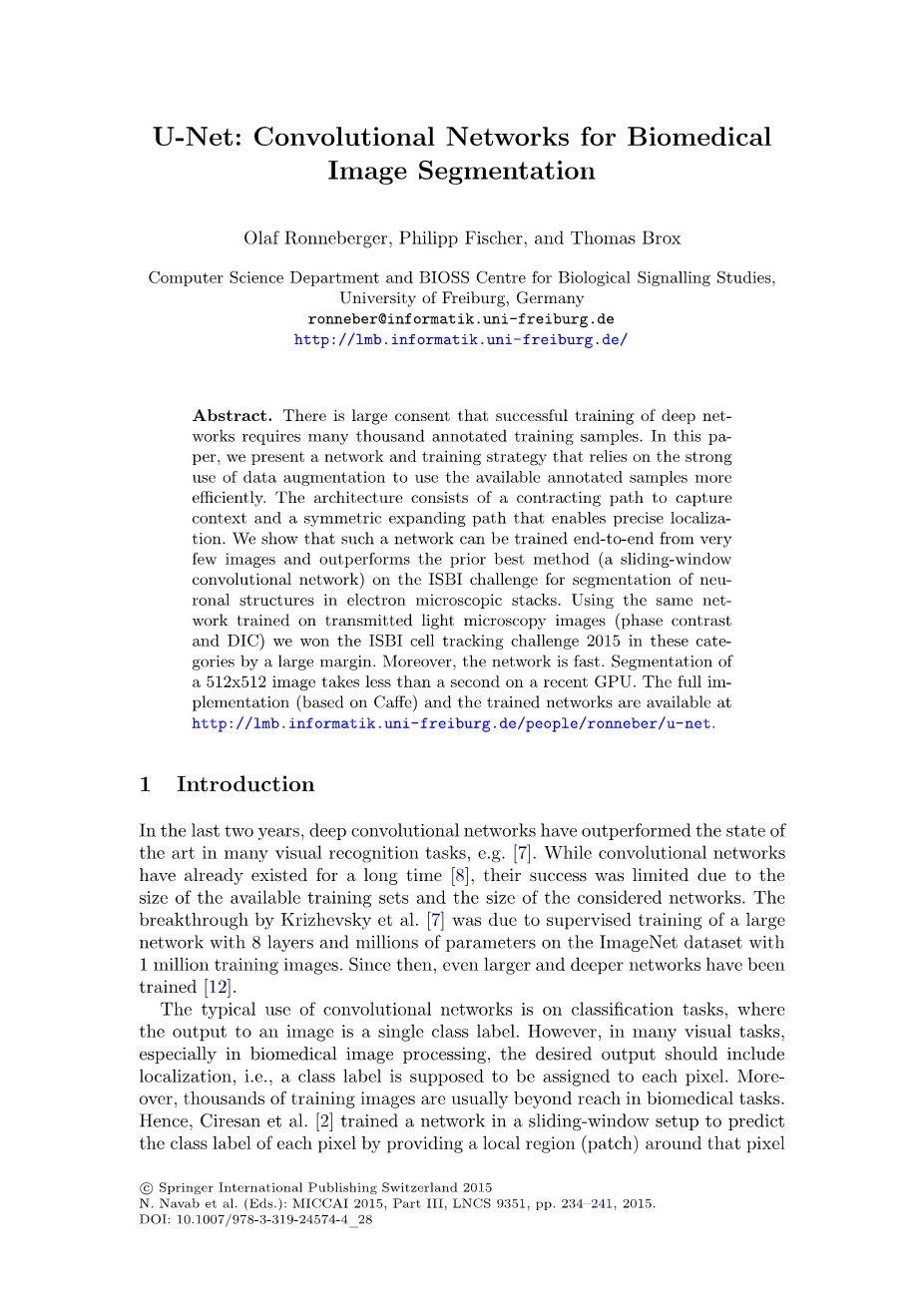 U-Net: Convolutional Networks for Biomedical Image Segmentation

Olaf Ronneberger, Philipp Fischer, and Thomas Brox

Computer Science Department and BIOSS Centre for Biological Signalling Studies, University of Freiburg, Germany
ronneber@informatik.uni-freiburg.de
http://lmb.informatik.uni-freiburg.de/

Abstract. There is large consent that successful training of deep networks requires many thousand annotated training samples. In this paper, we present a network and training strategy that relies on the strong use of data augmentation to use the available annotated samples more efficiently. The architecture consists of a contracting path to capture context and a symmetric expanding path that enables precise localization. We show that such a network can be trained end-to-end from very few images and outperforms the prior best method (a sliding-window convolutional network) on the ISBI challenge for segmentation of neuronal structures in electron microscopic stacks. Using the same network trained on transmitted light microscopy images (phase contrast and DIC) we won the ISBI cell tracking challenge 2015 in these categories by a large margin. Moreover, the network is fast. Segmentation of a 512x512 image takes less than a second on a recent GPU. The full implementation (based on Caffe) and the trained networks are available at http://lmb.informatik.uni-freiburg.de/people/ronneber/u-net.

1 Introduction

In the last two years, deep convolutional networks have outperformed the state of the art in many visual recognition tasks, e.g. [7]. While convolutional networks have already existed for a long time [8], their success was limited due to the size of the available training sets and the size of the considered networks. The breakthrough by Krizhevsky et al. [7] was due to supervised training of a large network with 8 layers and millions of parameters on the ImageNet dataset with 1 million training images. Since then, even larger and deeper networks have been trained [12].

The typical use of convolutional networks is on classification tasks, where the output to an image is a single class label. However, in many visual tasks, especially in biomedical image processing, the desired output should include localization, i.e., a class label is supposed to be assigned to each pixel. Moreover, thousands of training images are usually beyond reach in biomedical tasks. Hence, Ciresan et al. [2] trained a network in a sliding-window setup to predict the class label of each pixel by providing a local region (patch) around that pixel

© Springer International Publishing Switzerland 2015
N. Navab et al. (Eds.): MICCAI 2015, Part III, LNCS 9351, pp. 234–241, 2015.
DOI: 10.1007/978-3-319-24574-4_28